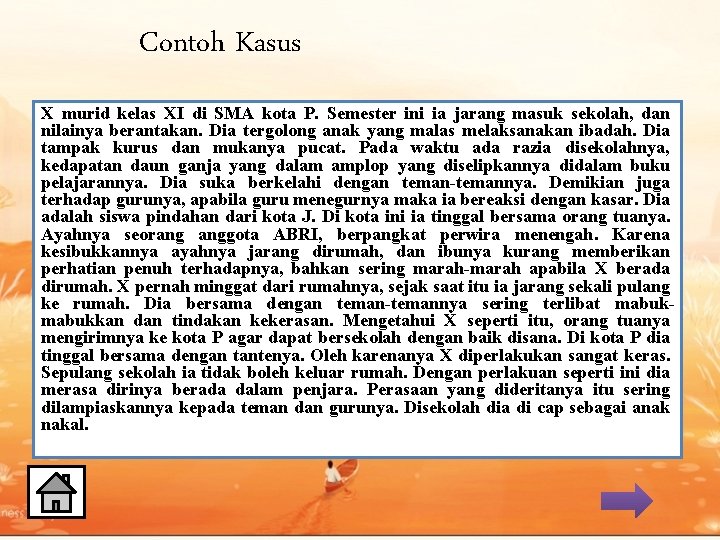 Contoh Kasus

X murid kelas XI di SMA kota P. Semester ini ia jarang masuk sekolah, dan nilainya berantakan. Dia tergolong anak yang malas melaksanakan ibadah. Dia tampak kurus dan mukanya pucat. Pada waktu ada razia disekolahnya, kedapatan daun ganja yang dalam amplop yang diselipkannya didalam buku pelajarannya. Dia suka berkelahi dengan teman-temannya. Demikian juga terhadap gurunya, apabila guru menegurnya maka ia bereaksi dengan kasar. Dia adalah siswa pindahan dari kota J. Di kota ini ia tinggal bersama orang tuanya. Ayahnya seorang anggota ABRI, berpangkat perwira menengah. Karena kesibukkannya ayahnya jarang dirumah, dan ibunya kurang memberikan perhatian penuh terhadapnya, bahkan sering marah-marah apabila X berada dirumah. X pernah minggat dari rumahnya, sejak saat itu ia jarang sekali pulang ke rumah. Dia bersama dengan teman-temannya sering terlibat mabuk-mabukkan dan tindakan kekerasan. Mengetahui X seperti itu, orang tuanya mengirimnya ke kota P agar dapat bersekolah dengan baik disana. Di kota P dia tinggal bersama dengan tantenya. Oleh karenanya X diperlakukan sangat keras. Sepulang sekolah ia tidak boleh keluar rumah. Dengan perlakuan seperti ini dia merasa dirinya berada dalam penjara. Perasaan yang dideritanya itu sering dilampiaskannya kepada teman dan gurunya. Disekolah dia di cap sebagai anak nakal.